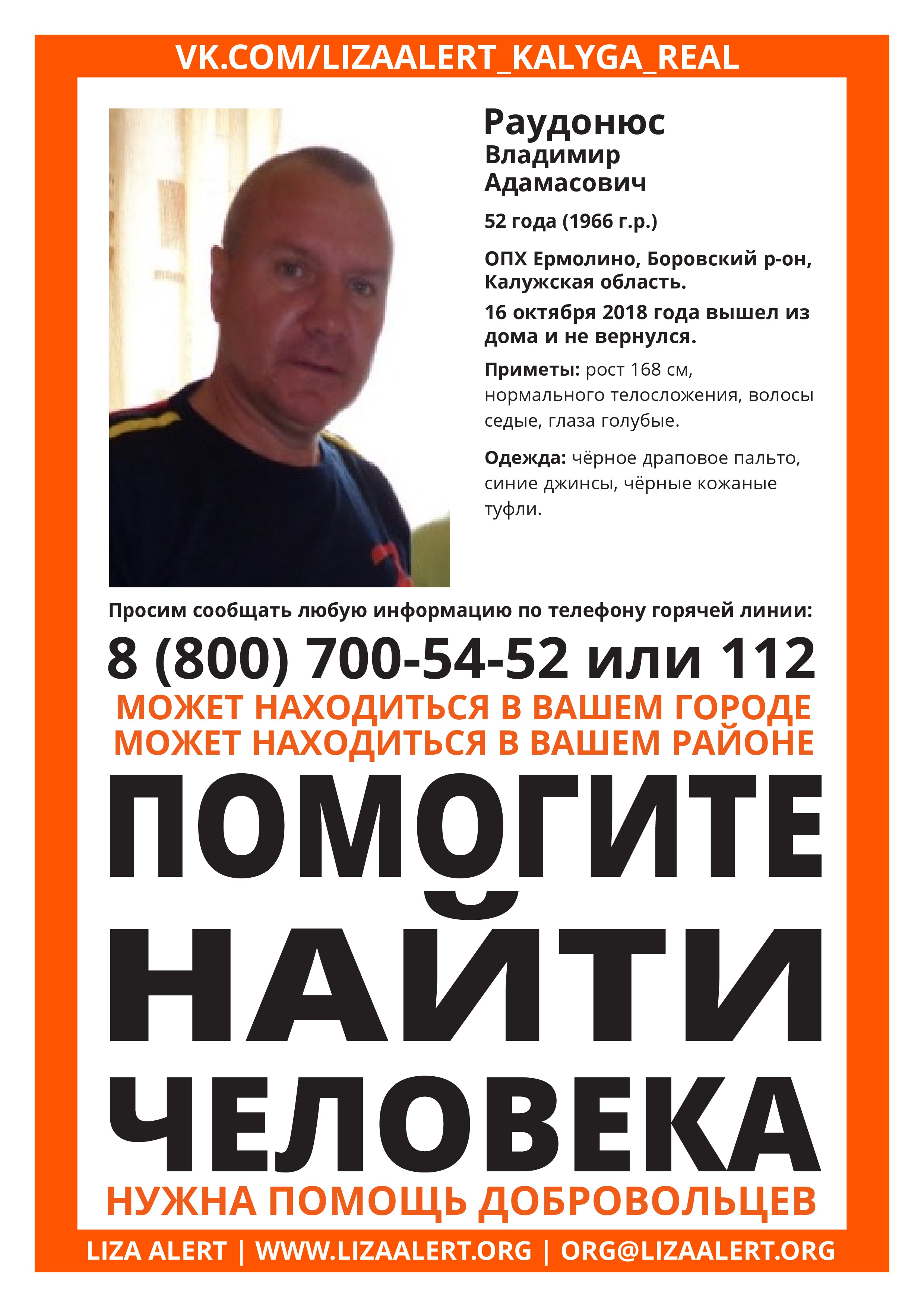 VK.COM/LIZAALERT_KALYGA_REAL

Раудонюс
Владимир
Адамасович

52 года (1966 г.р.)

ОПХ Ермолино, Боровский р-он, Калужская область.

16 октября 2018 года вышел из дома и не вернулся.

Приметы: рост 168 см, нормального телосложения, волосы седые, глаза голубые.

Одежда: чёрное драповое пальто, синие джинсы, чёрные кожаные туфли.

Просим сообщать любую информацию по телефону горячей линии:

8 (800) 700-54-52 или 112

МОЖЕТ НАХОДИТЬСЯ В ВАШЕМ ГОРОДЕ
МОЖЕТ НАХОДИТЬСЯ В ВАШЕМ РАЙОНЕ

ПОМОГИТЕ
НАЙТИ
ЧЕЛОВЕКА

НУЖНА ПОМОЩЬ ДОБРОВОЛЬЦЕВ

LIZA ALERT | WWW.LIZAALERT.ORG | ORG@LIZAALERT.ORG